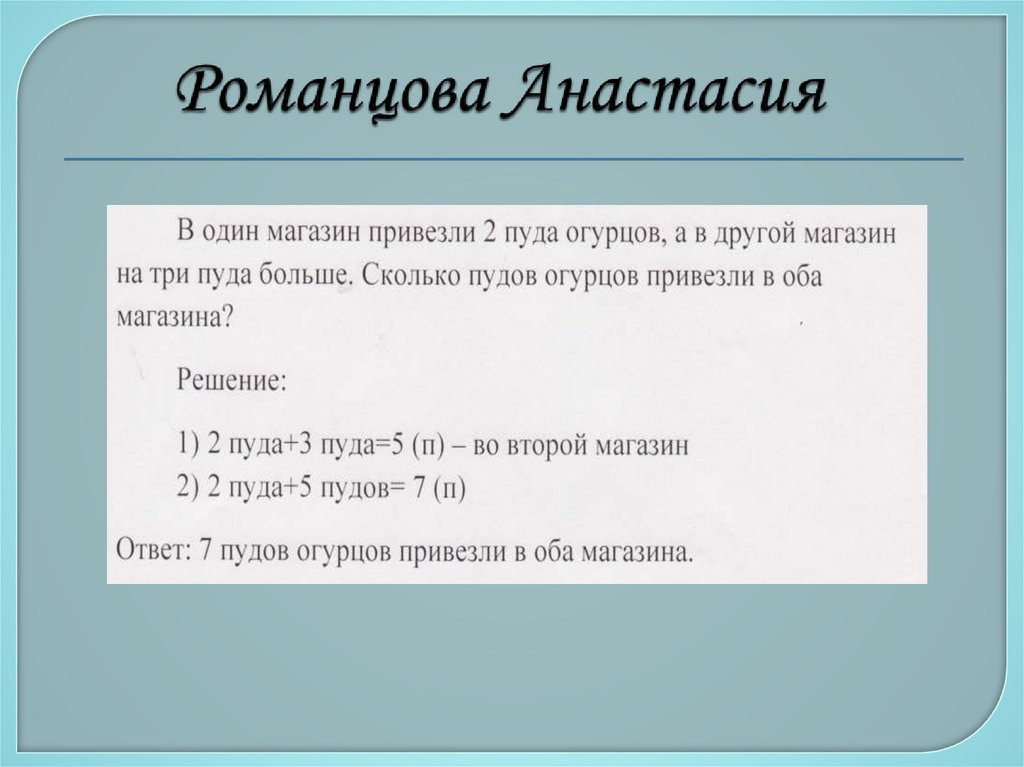 Романцова Анастасия

В один магазин привезли 2 пуда огурцов, а в другой магазин на три пуда больше. Сколько пудов огурцов привезли в оба магазина?

Решение:

1) 2 пуда+3 пуда=5 (п) – во второй магазин
2) 2 пуда+5 пудов= 7 (п)

Ответ: 7 пудов огурцов привезли в оба магазина.